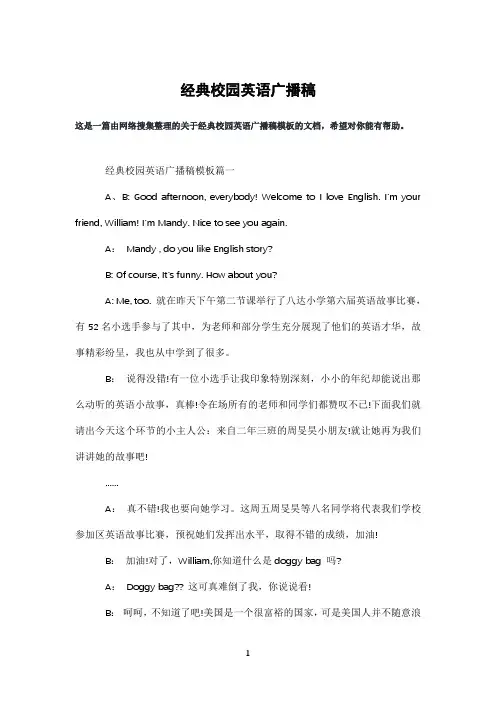 经典校园英语广播稿

这是一篇由网络搜集整理的关于经典校园英语广播稿模板的文档，希望对你能有帮助。

经典校园英语广播稿模板篇一

A、B: Good afternoon, everybody! Welcome to I love English. I'm your friend, William! I'm Mandy. Nice to see you again.

A： Mandy , do you like English story?

B: Of course, It's funny. How about you?

A: Me, too. 就在昨天下午第二节课举行了八达小学第六届英语故事比赛，有 52 名小选手参与了其中，为老师和部分学生充分展现了他们的英语才华，故事精彩纷呈，我也从中学到了很多。

B: 说得没错!有一位小选手让我印象特别深刻，小小的年纪却能说出那么动听的英语小故事，真棒!令在场所有的老师和同学们都赞叹不已!下面我们就请出今天这个环节的小主人公：来自二年三班的周旻昊小朋友!就让她再为我们讲讲她的故事吧!

......

A: 真不错!我也要向她学习。这周五周旻昊等八名同学将代表我们学校参加区英语故事比赛，预祝她们发挥出水平，取得不错的成绩，加油!

B: 加油!对了，William,你知道什么是 doggy bag 吗?

A: Doggy bag?? 这可真难倒了我，你说说看!

B: 呵呵，不知道了吧!美国是一个很富裕的国家，可是美国人并不随意浪

1